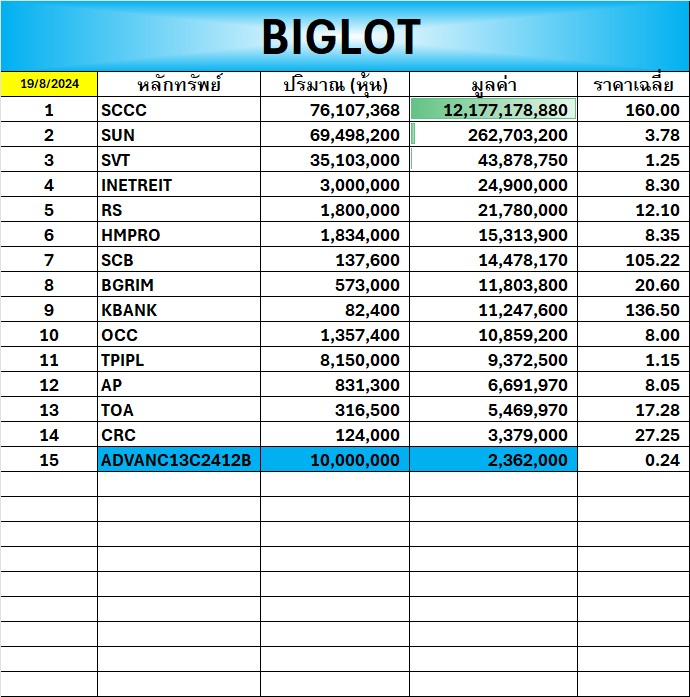 BIGLOT

| 19/8/2024 | หลักทรัพย์ | ปริมาณ (หุ้น) | มูลค่า | ราคาเฉลี่ย |
|---|---|---|---|---|
| 1 | SCCC | 76,107,368 | 12,177,178,880 | 160.00 |
| 2 | SUN | 69,498,200 | 262,703,200 | 3.78 |
| 3 | SVT | 35,103,000 | 43,878,750 | 1.25 |
| 4 | INETREIT | 3,000,000 | 24,900,000 | 8.30 |
| 5 | RS | 1,800,000 | 21,780,000 | 12.10 |
| 6 | HMPRO | 1,834,000 | 15,313,900 | 8.35 |
| 7 | SCB | 137,600 | 14,478,170 | 105.22 |
| 8 | BGRIM | 573,000 | 11,803,800 | 20.60 |
| 9 | KBANK | 82,400 | 11,247,600 | 136.50 |
| 10 | OCC | 1,357,400 | 10,859,200 | 8.00 |
| 11 | TPIPL | 8,150,000 | 9,372,500 | 1.15 |
| 12 | AP | 831,300 | 6,691,970 | 8.05 |
| 13 | TOA | 316,500 | 5,469,970 | 17.28 |
| 14 | CRC | 124,000 | 3,379,000 | 27.25 |
| 15 | ADVANC13C2412B | 10,000,000 | 2,362,000 | 0.24 |